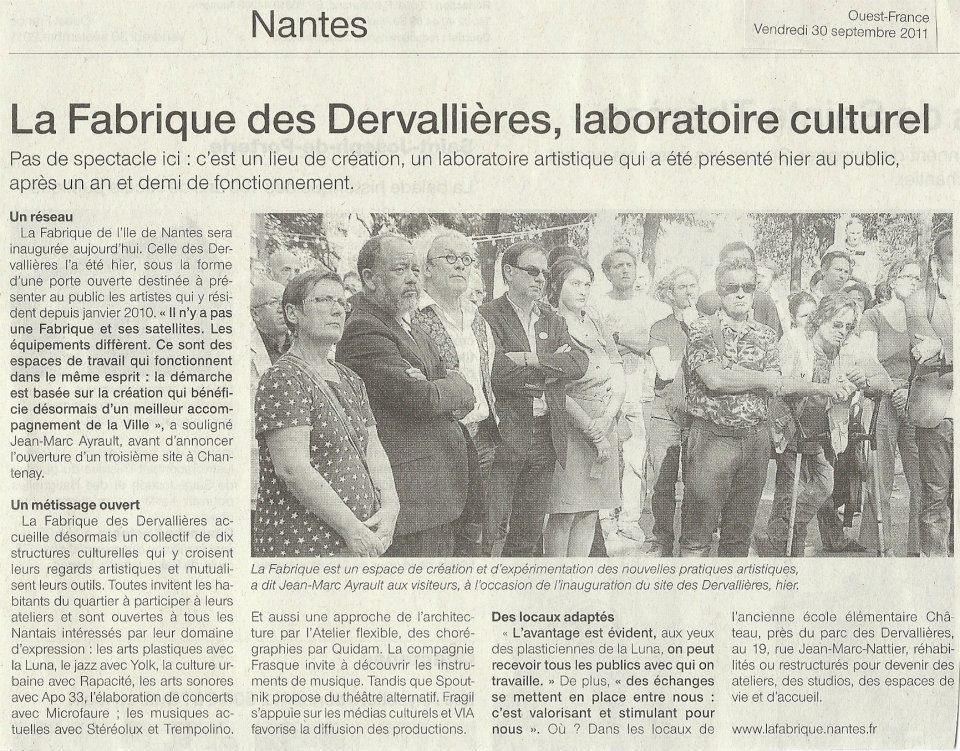 Nantes

Ouest-France
Vendredi 30 septembre 2011

La Fabrique des Dervallières, laboratoire culturel

Pas de spectacle ici : c'est un lieu de création, un laboratoire artistique qui a été présenté hier au public, après un an et demi de fonctionnement.

Un réseau

La Fabrique de l'Ile de Nantes sera inaugurée aujourd'hui. Celle des Dervallières l'a été hier, sous la forme d'une porte ouverte destinée à présenter au public les artistes qui y résident depuis janvier 2010. « Il n'y a pas une Fabrique et ses satellites. Les équipements diffèrent. Ce sont des espaces de travail qui fonctionnent dans le même esprit : la démarche est basée sur la création qui bénéficie désormais d'un meilleur accompagnement de la Ville », a souligné Jean-Marc Ayrault, avant d'annoncer l'ouverture d'un troisième site à Chantenay.

Un métissage ouvert

La Fabrique des Dervallières accueille désormais un collectif de dix structures culturelles qui y croisent leurs regards artistiques et mutualisent leurs outils. Toutes invitent les habitants du quartier à participer à leurs ateliers et sont ouvertes à tous les Nantais intéressés par leur domaine d'expression : les arts plastiques avec la Luna, le jazz avec Yolk, la culture urbaine avec Rapacité, les arts sonores avec Apo 33, l'élaboration de concerts avec Microfaure ; les musiques actuelles avec Stéréolux et Trempolino.

La Fabrique est un espace de création et d'expérimentation des nouvelles pratiques artistiques, a dit Jean-Marc Ayrault aux visiteurs, à l'occasion de l'inauguration du site des Dervallières, hier.

Et aussi une approche de l'architecture par l'Atelier flexible, des chorégraphies par Quidam. La compagnie Frasque invite à découvrir les instruments de musique. Tandis que Spoutnik propose du théâtre alternatif. Fragil s'appuie sur les médias culturels et VIA favorise la diffusion des productions.

Des locaux adaptés

« L'avantage est évident, aux yeux des plasticiennes de la Luna, on peut recevoir tous les publics avec qui on travaille. » De plus, « des échanges se mettent en place entre nous : c'est valorisant et stimulant pour nous ». Où ? Dans les locaux de l'ancienne école élémentaire Château, près du parc des Dervallières, au 19, rue Jean-Marc-Nattier, réhabilités ou restructurés pour devenir des ateliers, des studios, des espaces de vie et d'accueil.

www.lafabrique.nantes.fr